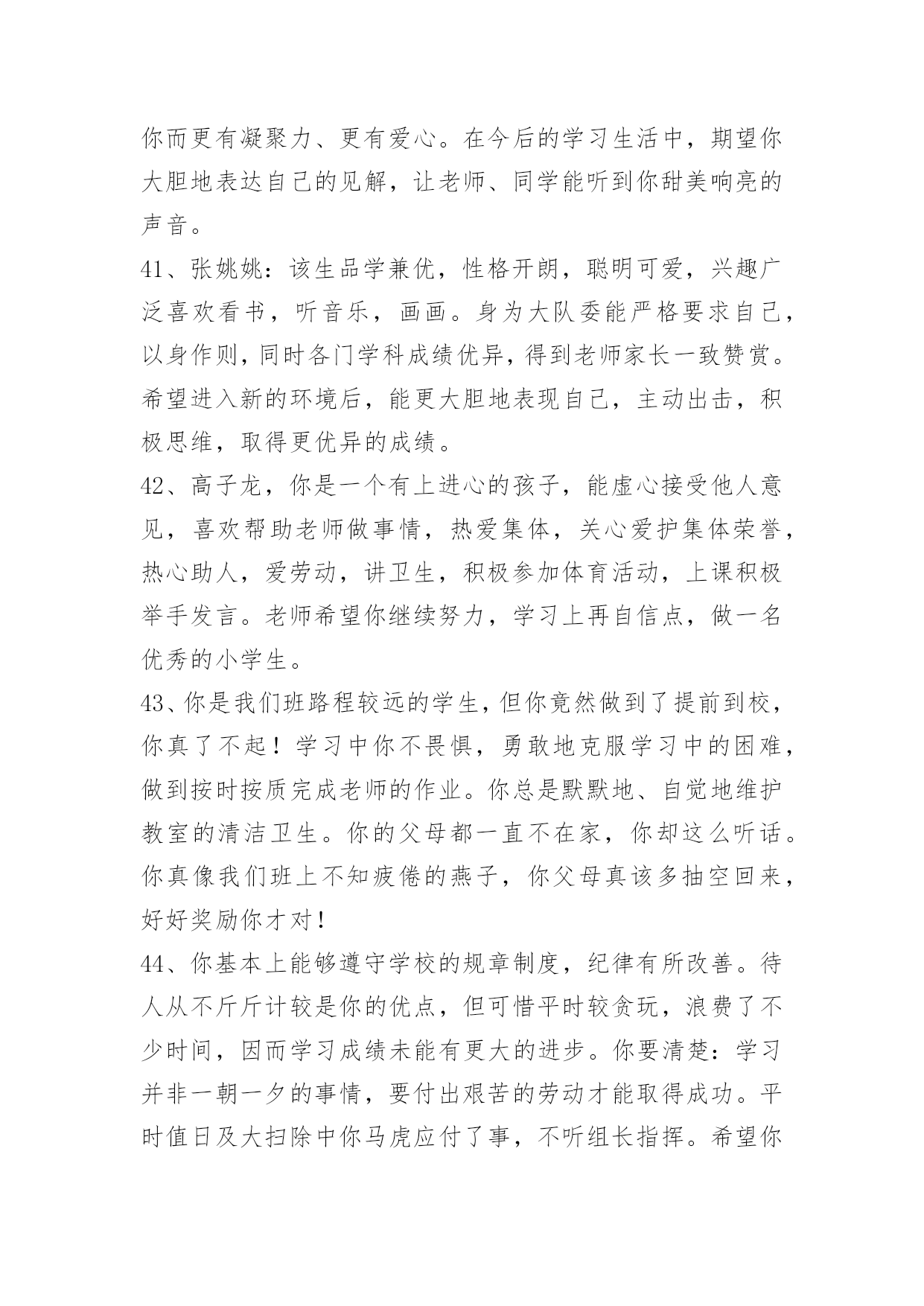 你而更有凝聚力、更有爱心。在今后的学习生活中，期望你大胆地表达自己的见解，让老师、同学能听到你甜美响亮的声音。

41、张姚姚：该生品学兼优，性格开朗，聪明可爱，兴趣广泛喜欢看书，听音乐，画画。身为大队委能严格要求自己，以身作则，同时各门学科成绩优异，得到老师家长一致赞赏。希望进入新的环境后，能更大胆地表现自己，主动出击，积极思维，取得更优异的成绩。

42、高子龙，你是一个有上进心的孩子，能虚心接受他人意见，喜欢帮助老师做事情，热爱集体，关心爱护集体荣誉，热心助人，爱劳动，讲卫生，积极参加体育活动，上课积极举手发言。老师希望你继续努力，学习上再自信点，做一名优秀的小学生。

43、你是我们班路程较远的学生，但你竟然做到了提前到校，你真了不起！学习中你不畏惧，勇敢地克服学习中的困难，做到按时按质完成老师的作业。你总是默默地、自觉地维护教室的清洁卫生。你的父母都一直不在家，你却这么听话。你真像我们班上不知疲倦的燕子，你父母真该多抽空回来，好好奖励你才对！

44、你基本上能够遵守学校的规章制度，纪律有所改善。待人从不斤斤计较是你的优点，但可惜平时较贪玩，浪费了不少时间，因而学习成绩未能有更大的进步。你要清楚：学习并非一朝一夕的事情，要付出艰苦的劳动才能取得成功。平时值日及大扫除中你马虎应付了事，不听组长指挥。希望你